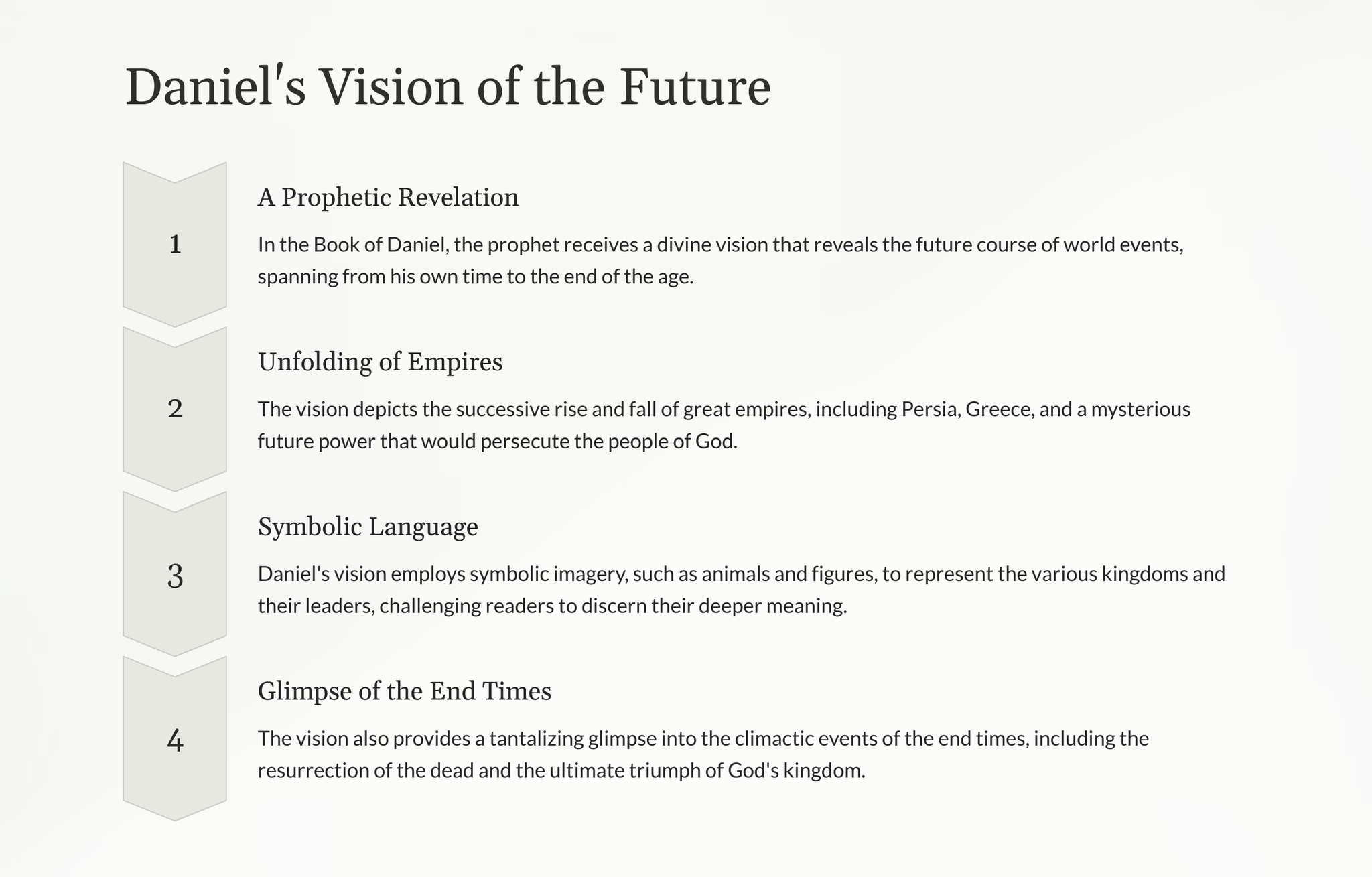 Daniel's Vision of the Future

1

A Prophetic Revelation

In the Book of Daniel, the prophet receives a divine vision that reveals the future course of world events, spanning from his own time to the end of the age.

2

Unfolding of Empires

The vision depicts the successive rise and fall of great empires, including Persia, Greece, and a mysterious future power that would persecute the people of God.

3

Symbolic Language

Daniel's vision employs symbolic imagery, such as animals and figures, to represent the various kingdoms and their leaders, challenging readers to discern their deeper meaning.

4

Glimpse of the End Times

The vision also provides a tantalizing glimpse into the climactic events of the end times, including the resurrection of the dead and the ultimate triumph of God's kingdom.